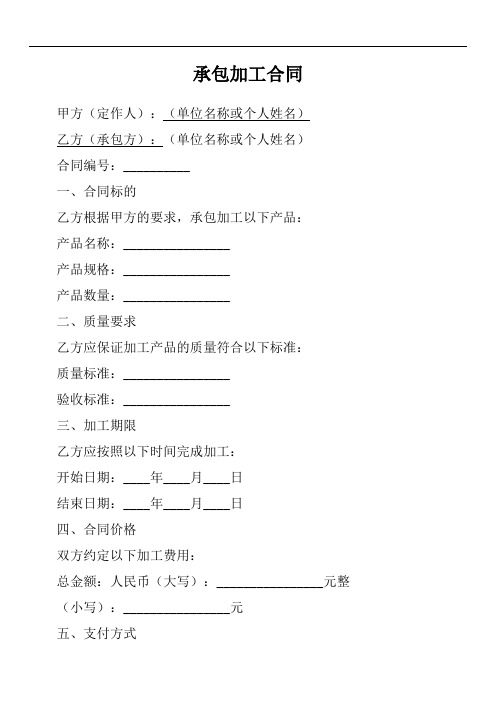 承包加工合同

甲方（定作人）：（单位名称或个人姓名）

乙方（承包方）：（单位名称或个人姓名）

合同编号：__________

一、合同标的

乙方根据甲方的要求，承包加工以下产品：

产品名称：________________

产品规格：________________

产品数量：________________

二、质量要求

乙方应保证加工产品的质量符合以下标准：

质量标准：________________

验收标准：________________

三、加工期限

乙方应按照以下时间完成加工：

开始日期：____年____月____日

结束日期：____年____月____日

四、合同价格

双方约定以下加工费用：

总金额：人民币（大写）：________________元整

（小写）：________________元

五、支付方式